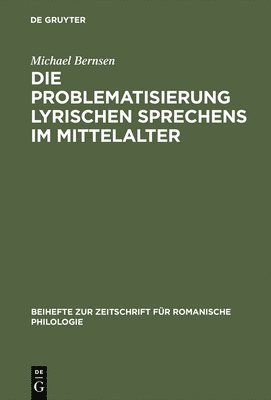 DE GRUYTER

Michael Bernsen

DIE PROBLEMATISIERUNG LYRISCHEN SPRECHENS IM MITTELALTER

BEIHEFTE ZUR ZEITSCHRIFT FÜR ROMANISCHE PHILOLOGIE

DE G